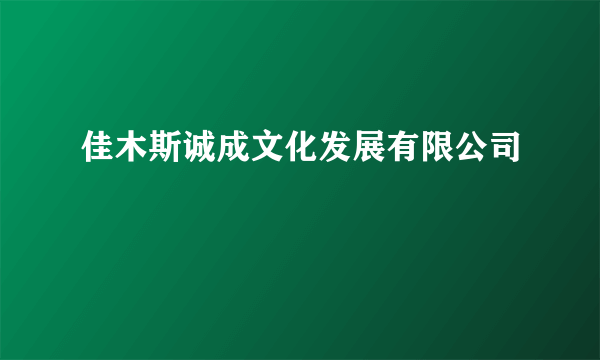 佳木斯诚成文化发展有限公司